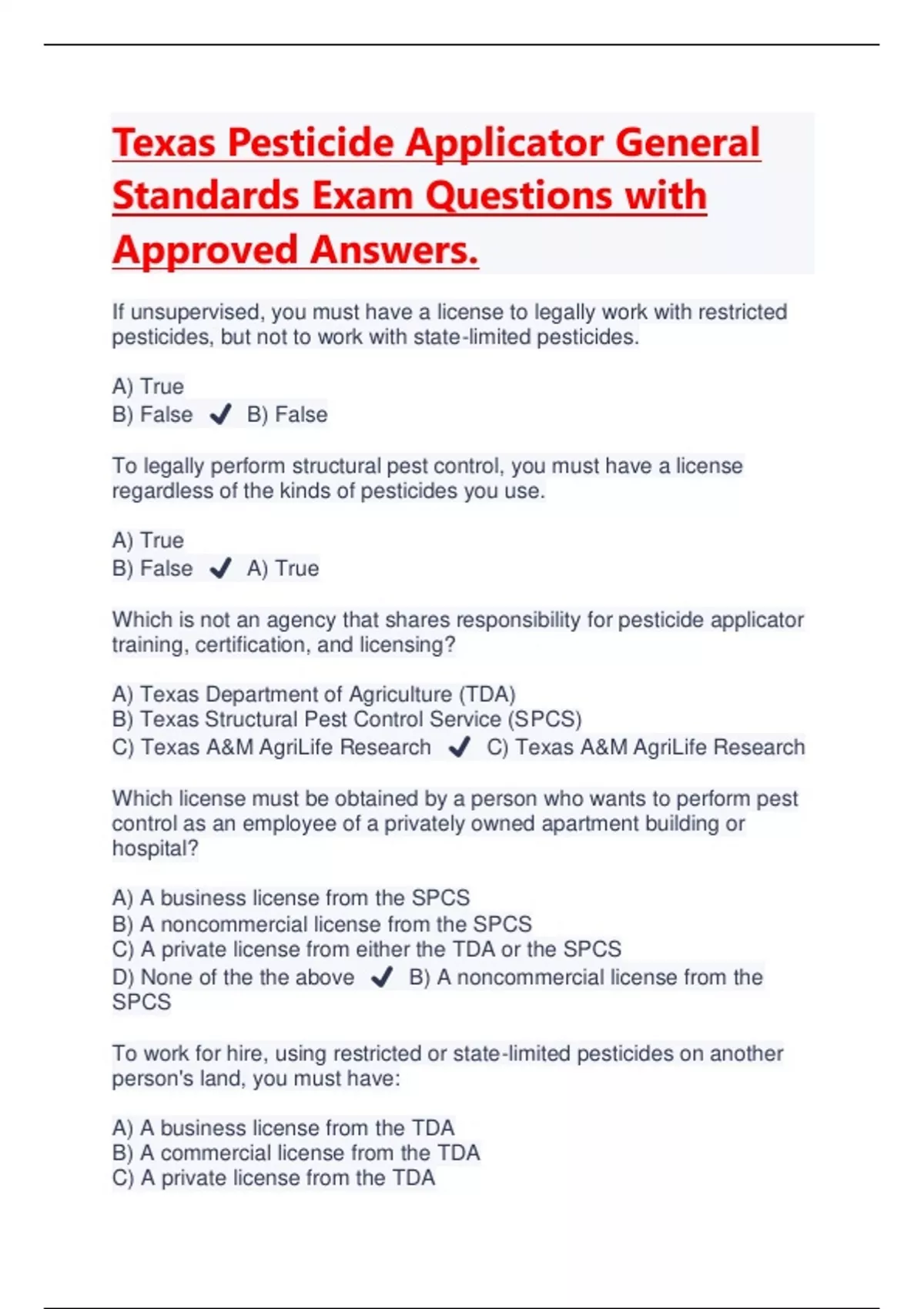 Texas Pesticide Applicator General Standards Exam Questions with Approved Answers.

If unsupervised, you must have a license to legally work with restricted pesticides, but not to work with state-limited pesticides.

A) True
B) False ✓ B) False

To legally perform structural pest control, you must have a license regardless of the kinds of pesticides you use.

A) True
B) False ✓ A) True

Which is not an agency that shares responsibility for pesticide applicator training, certification, and licensing?

A) Texas Department of Agriculture (TDA)
B) Texas Structural Pest Control Service (SPCS)
C) Texas A&M AgriLife Research ✓ C) Texas A&M AgriLife Research

Which license must be obtained by a person who wants to perform pest control as an employee of a privately owned apartment building or hospital?

A) A business license from the SPCS
B) A noncommercial license from the SPCS
C) A private license from either the TDA or the SPCS
D) None of the the above ✓ B) A noncommercial license from the SPCS

To work for hire, using restricted or state-limited pesticides on another person's land, you must have:

A) A business license from the TDA
B) A commercial license from the TDA
C) A private license from the TDA